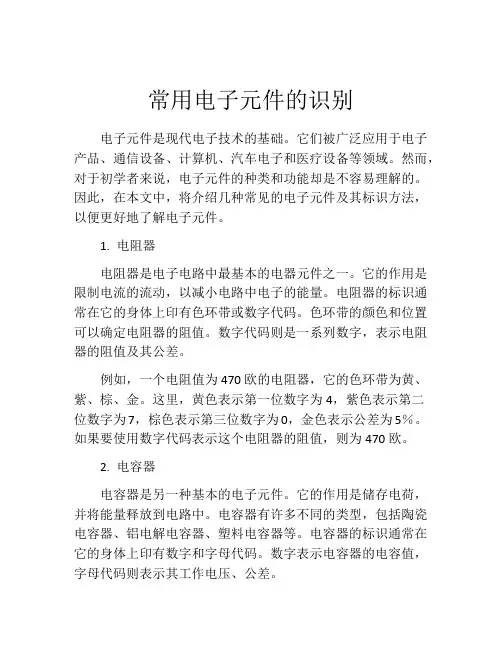 常用电子元件的识别

电子元件是现代电子技术的基础。它们被广泛应用于电子产品、通信设备、计算机、汽车电子和医疗设备等领域。然而，对于初学者来说，电子元件的种类和功能却是不容易理解的。因此，在本文中，将介绍几种常见的电子元件及其标识方法，以便更好地了解电子元件。

1. 电阻器

电阻器是电子电路中最基本的电器元件之一。它的作用是限制电流的流动，以减小电路中电子的能量。电阻器的标识通常在它的身体上印有色环带或数字代码。色环带的颜色和位置可以确定电阻器的阻值。数字代码则是一系列数字，表示电阻器的阻值及其公差。

例如，一个电阻值为470欧的电阻器，它的色环带为黄、紫、棕、金。这里，黄色表示第一位数字为4，紫色表示第二位数字为7，棕色表示第三位数字为0，金色表示公差为5%。如果要使用数字代码表示这个电阻器的阻值，则为470欧。

2. 电容器

电容器是另一种基本的电子元件。它的作用是储存电荷，并将能量释放到电路中。电容器有许多不同的类型，包括陶瓷电容器、铝电解电容器、塑料电容器等。电容器的标识通常在它的身体上印有数字和字母代码。数字表示电容器的电容值，字母代码则表示其工作电压、公差。